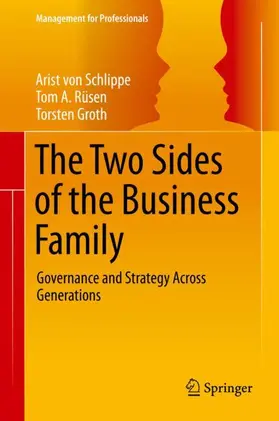 Management for Professionals

Arist von Schlippe
Tom A. Rüsen
Torsten Groth

The Two Sides of the Business Family

Governance and Strategy Across Generations

Springer